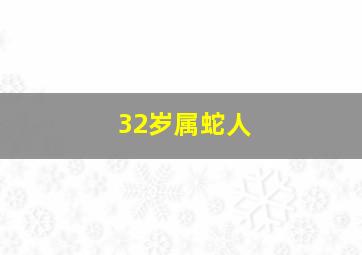 32岁属蛇人